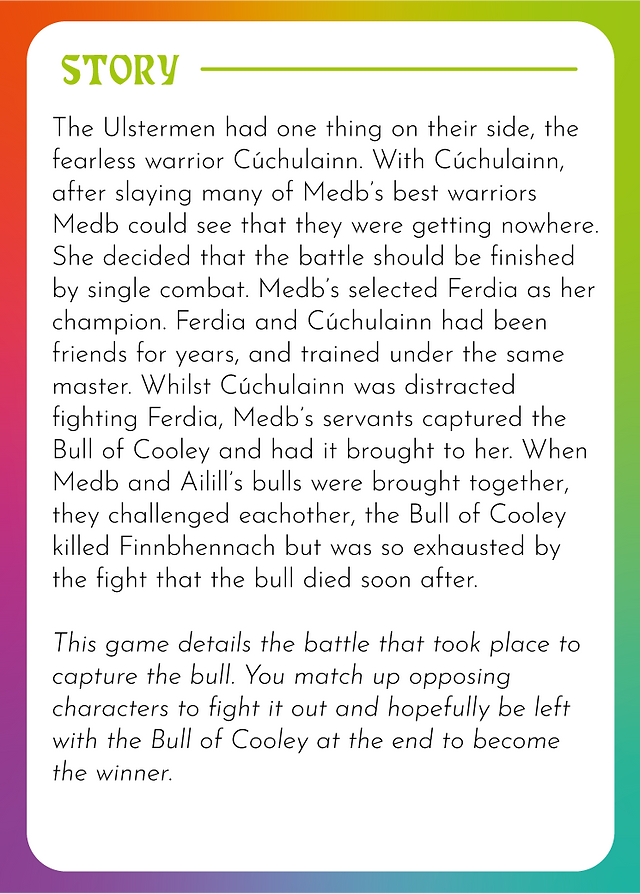 STORY

The Ulstermen had one thing on their side, the fearless warrior Cúchulainn. With Cúchulainn, after slaying many of Medb's best warriors Medb could see that they were getting nowhere. She decided that the battle should be finished by single combat. Medb's selected Ferdia as her champion. Ferdia and Cúchulainn had been friends for years, and trained under the same master. Whilst Cúchulainn was distracted fighting Ferdia, Medb's servants captured the Bull of Cooley and had it brought to her. When Medb and Ailill's bulls were brought together, they challenged eachother, the Bull of Cooley killed Finnbhennach but was so exhausted by the fight that the bull died soon after.

This game details the battle that took place to capture the bull. You match up opposing characters to fight it out and hopefully be left with the Bull of Cooley at the end to become the winner.